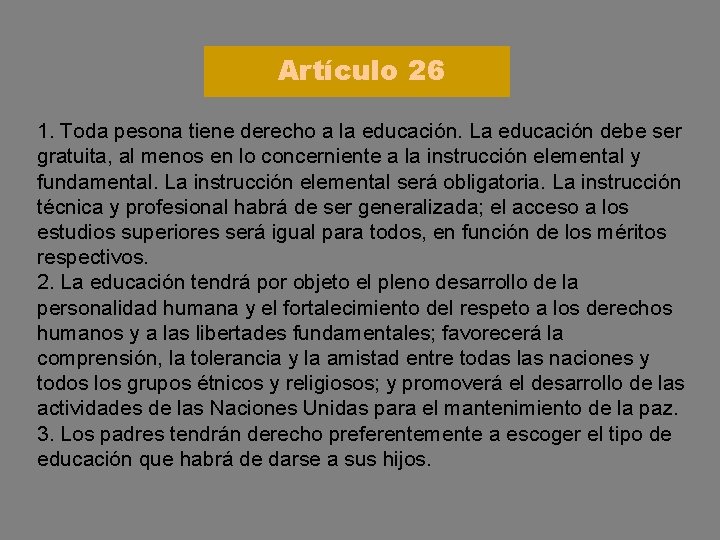 Artículo 26

1. Toda pesona tiene derecho a la educación. La educación debe ser gratuita, al menos en lo concerniente a la instrucción elemental y fundamental. La instrucción elemental será obligatoria. La instrucción técnica y profesional habrá de ser generalizada; el acceso a los estudios superiores será igual para todos, en función de los méritos respectivos.
2. La educación tendrá por objeto el pleno desarrollo de la personalidad humana y el fortalecimiento del respeto a los derechos humanos y a las libertades fundamentales; favorecerá la comprensión, la tolerancia y la amistad entre todas las naciones y todos los grupos étnicos y religiosos; y promoverá el desarrollo de las actividades de las Naciones Unidas para el mantenimiento de la paz.
3. Los padres tendrán derecho preferentemente a escoger el tipo de educación que habrá de darse a sus hijos.